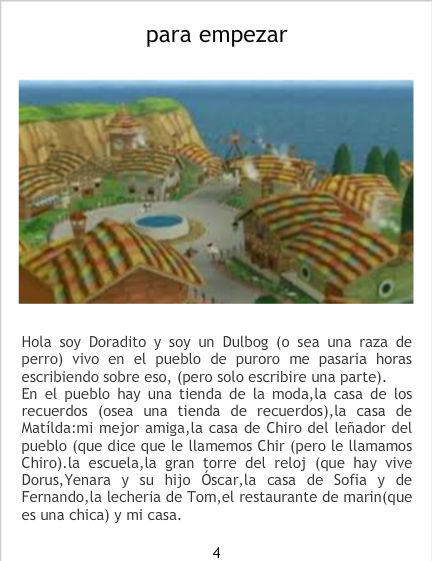 para empezar

Hola soy Doradito y soy un Dulbog (o sea una raza de perro) vivo en el pueblo de puroro me pasaria horas escribiendo sobre eso, (pero solo escribire una parte).
En el pueblo hay una tienda de la moda,la casa de los recuerdos (osea una tienda de recuerdos),la casa de Matílda:mi mejor amiga,la casa de Chiro del leñador del pueblo (que dice que le llamemos Chir (pero le llamamos Chiro).la escuela,la gran torre del reloj (que hay vive Dorus,Yenara y su hijo Óscar,la casa de Sofia y de Fernando,la lecheria de Tom,el restaurante de marin(que es una chica) y mi casa.

4